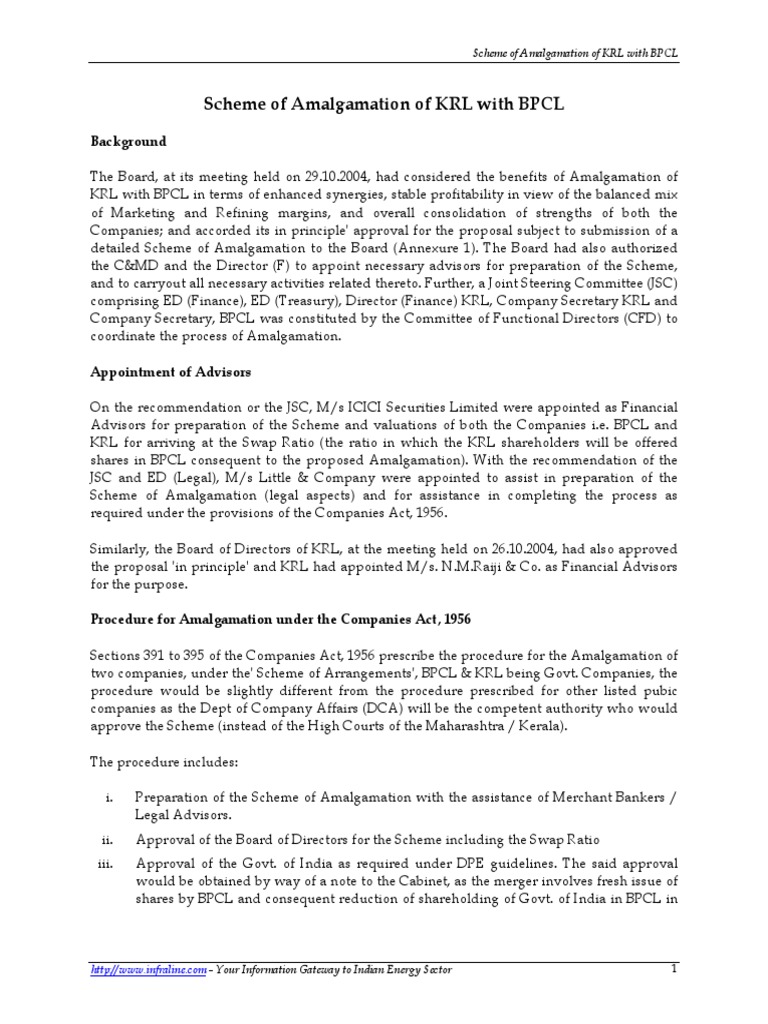 Scheme of Amalgamation of KRL with BPCL

Scheme of Amalgamation of KRL with BPCL

Background

The Board, at its meeting held on 29.10.2004, had considered the benefits of Amalgamation of KRL with BPCL in terms of enhanced synergies, stable profitability in view of the balanced mix of Marketing and Refining margins, and overall consolidation of strengths of both the Companies; and accorded its in principle' approval for the proposal subject to submission of a detailed Scheme of Amalgamation to the Board (Annexure 1). The Board had also authorized the C&MD and the Director (F) to appoint necessary advisors for preparation of the Scheme, and to carryout all necessary activities related thereto. Further, a Joint Steering Committee (JSC) comprising ED (Finance), ED (Treasury), Director (Finance) KRL, Company Secretary KRL and Company Secretary, BPCL was constituted by the Committee of Functional Directors (CFD) to coordinate the process of Amalgamation.

Appointment of Advisors

On the recommendation or the JSC, M/s ICICI Securities Limited were appointed as Financial Advisors for preparation of the Scheme and valuations of both the Companies i.e. BPCL and KRL for arriving at the Swap Ratio (the ratio in which the KRL shareholders will be offered shares in BPCL consequent to the proposed Amalgamation). With the recommendation of the JSC and ED (Legal), M/s Little & Company were appointed to assist in preparation of the Scheme of Amalgamation (legal aspects) and for assistance in completing the process as required under the provisions of the Companies Act, 1956.

Similarly, the Board of Directors of KRL, at the meeting held on 26.10.2004, had also approved the proposal 'in principle' and KRL had appointed M/s. N.M.Raiji & Co. as Financial Advisors for the purpose.

Procedure for Amalgamation under the Companies Act, 1956

Sections 391 to 395 of the Companies Act, 1956 prescribe the procedure for the Amalgamation of two companies, under the' Scheme of Arrangements', BPCL & KRL being Govt. Companies, the procedure would be slightly different from the procedure prescribed for other listed pubic companies as the Dept of Company Affairs (DCA) will be the competent authority who would approve the Scheme (instead of the High Courts of the Maharashtra / Kerala).

The procedure includes:

i. Preparation of the Scheme of Amalgamation with the assistance of Merchant Bankers / Legal Advisors.

ii. Approval of the Board of Directors for the Scheme including the Swap Ratio

iii. Approval of the Govt. of India as required under DPE guidelines. The said approval would be obtained by way of a note to the Cabinet, as the merger involves fresh issue of shares by BPCL and consequent reduction of shareholding of Govt. of India in BPCL in

http://www.infraline.com – Your Information Gateway to Indian Energy Sector 1